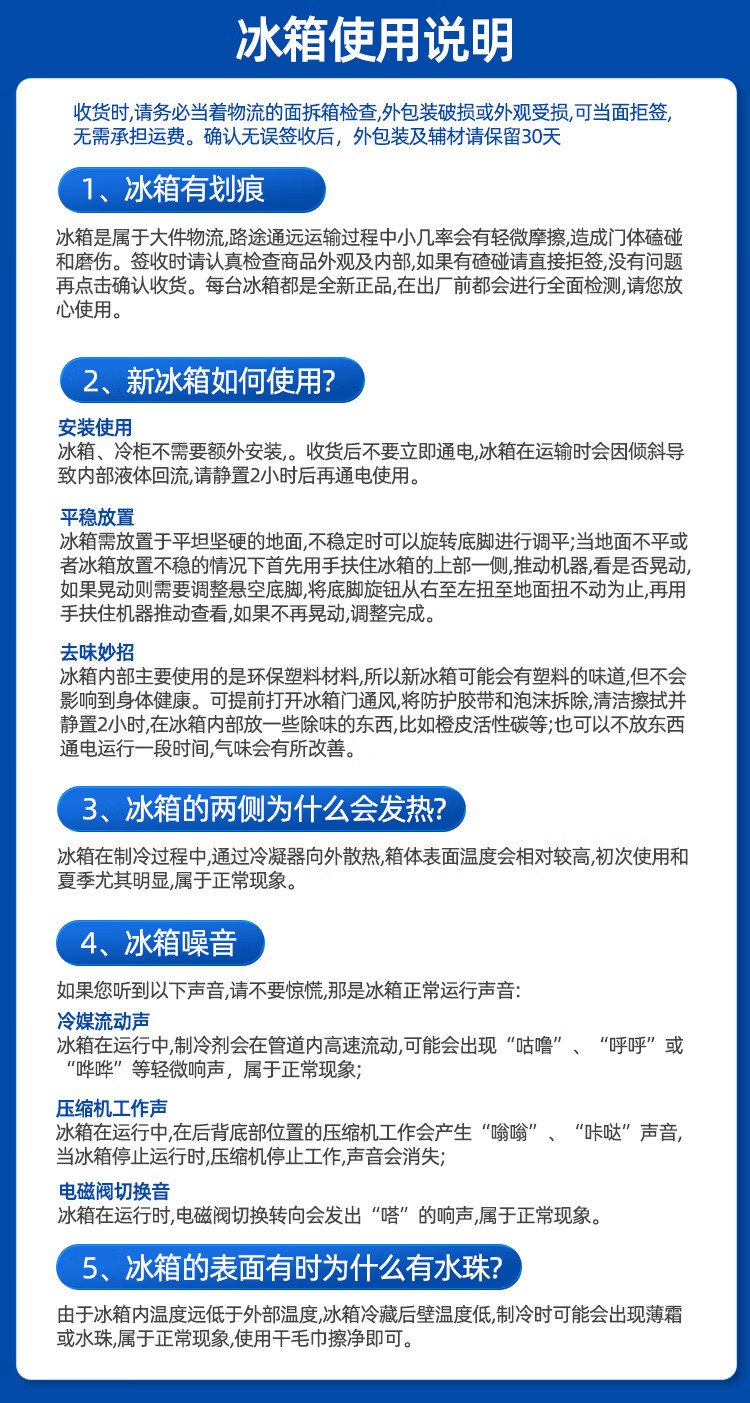 冰箱使用说明

收货时,请务必当着物流的面拆箱检查,外包装破损或外观受损,可当面拒签,无需承担运费。确认无误签收后，外包装及辅材请保留30天

1、冰箱有划痕

冰箱是属于大件物流,路途通远运输过程中小几率会有轻微摩擦,造成门体磕碰和磨伤。签收时请认真检查商品外观及内部,如果有磕碰请直接拒签,没有问题再点击确认收货。每台冰箱都是全新正品,在出厂前都会进行全面检测,请您放心使用。

2、新冰箱如何使用?

安装使用
冰箱、冷柜不需要额外安装,。收货后不要立即通电,冰箱在运输时会因倾斜导致内部液体回流,请静置2小时后再通电使用。

平稳放置
冰箱需放置于平坦坚硬的地面,不稳定时可以旋转底脚进行调平;当地面不平或者冰箱放置不稳的情况下首先用手扶住冰箱的上部一侧,推动机器,看是否晃动,如果晃动则需要调整悬空底脚,将底脚旋钮从右至左扭至地面扭不动为止,再用手扶住机器推动查看,如果不再晃动,调整完成。

去味妙招
冰箱内部主要使用的是环保塑料材料,所以新冰箱可能会有塑料的味道,但不会影响到身体健康。可提前打开冰箱门通风,将防护胶带和泡沫拆除,清洁擦拭并静置2小时,在冰箱内部放一些除味的东西,比如橙皮活性碳等;也可以不放东西通电运行一段时间,气味会有所改善。

3、冰箱的两侧为什么会发热?

冰箱在制冷过程中,通过冷凝器向外散热,箱体表面温度会相对较高,初次使用和夏季尤其明显,属于正常现象。

4、冰箱噪音

如果您听到以下声音,请不要惊慌,那是冰箱正常运行声音:

冷媒流动声
冰箱在运行中,制冷剂会在管道内高速流动,可能会出现“咕噜”、“呼呼”或“哗哗”等轻微响声，属于正常现象;

压缩机工作声
冰箱在运行中,在后背底部位置的压缩机工作会产生“嗡嗡”、“咔哒”声音,当冰箱停止运行时,压缩机停止工作,声音会消失;

电磁阀切换音
冰箱在运行时,电磁阀切换转向会发出“嗒”的响声,属于正常现象。

5、冰箱的表面有时为什么有水珠?

由于冰箱内温度远低于外部温度,冰箱冷藏后壁温度低,制冷时可能会出现薄霜或水珠,属于正常现象,使用干毛巾擦净即可。